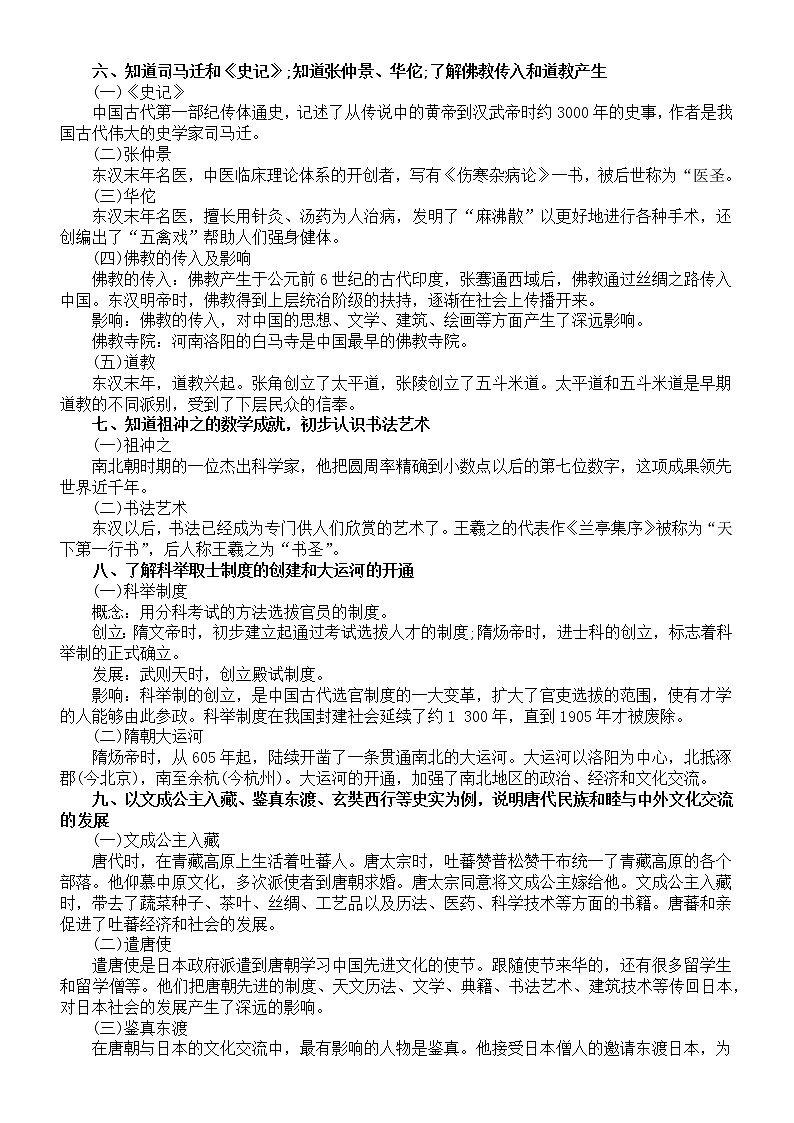 六、知道司马迁和《史记》;知道张仲景、华佗;了解佛教传入和道教产生

(一)《史记》

中国古代第一部纪传体通史，记述了从传说中的黄帝到汉武帝时约 3000 年的史事，作者是我国古代伟大的史学家司马迁。

(二)张仲景

东汉末年名医，中医临床理论体系的开创者，写有《伤寒杂病论》一书，被后世称为“医圣。

(三)华佗

东汉末年名医，擅长用针灸、汤药为人治病，发明了“麻沸散”以更好地进行各种手术，还创编出了“五禽戏”帮助人们强身健体。

(四)佛教的传入及影响

佛教的传入：佛教产生于公元前 6 世纪的古代印度，张骞通西域后，佛教通过丝绸之路传入中国。东汉明帝时，佛教得到上层统治阶级的扶持，逐渐在社会上传播开来。

影响：佛教的传入，对中国的思想、文学、建筑、绘画等方面产生了深远影响。

佛教寺院：河南洛阳的白马寺是中国最早的佛教寺院。

(五)道教

东汉末年，道教兴起。张角创立了太平道，张陵创立了五斗米道。太平道和五斗米道是早期道教的不同派别，受到了下层民众的信奉。

七、知道祖冲之的数学成就，初步认识书法艺术

(一)祖冲之

南北朝时期的一位杰出科学家，他把圆周率精确到小数点以后的第七位数字，这项成果领先世界近千年。

(二)书法艺术

东汉以后，书法已经成为专门供人们欣赏的艺术了。王羲之的代表作《兰亭集序》被称为“天下第一行书”，后人称王羲之为“书圣”。

八、了解科举取士制度的创建和大运河的开通

(一)科举制度

概念：用分科考试的方法选拔官员的制度。

创立：隋文帝时，初步建立起通过考试选拔人才的制度;隋炀帝时，进士科的创立，标志着科举制的正式确立。

发展：武则天时，创立殿试制度。

影响：科举制的创立，是中国古代选官制度的一大变革，扩大了官吏选拔的范围，使有才学的人能够由此参政。科举制度在我国封建社会延续了约 1 300 年，直到 1905 年才被废除。

(二)隋朝大运河

隋炀帝时，从 605 年起，陆续开凿了一条贯通南北的大运河。大运河以洛阳为中心，北抵涿郡(今北京)，南至余杭(今杭州)。大运河的开通，加强了南北地区的政治、经济和文化交流。

九、以文成公主入藏、鉴真东渡、玄奘西行等史实为例，说明唐代民族和睦与中外文化交流的发展

(一)文成公主入藏

唐代时，在青藏高原上生活着吐蕃人。唐太宗时，吐蕃赞普松赞干布统一了青藏高原的各个部落。他仰慕中原文化，多次派使者到唐朝求婚。唐太宗同意将文成公主嫁给他。文成公主入藏时，带去了蔬菜种子、茶叶、丝绸、工艺品以及历法、医药、科学技术等方面的书籍。唐蕃和亲促进了吐蕃经济和社会的发展。

(二)遣唐使

遣唐使是日本政府派遣到唐朝学习中国先进文化的使节。跟随使节来华的，还有很多留学生和留学僧等。他们把唐朝先进的制度、天文历法、文学、典籍、书法艺术、建筑技术等传回日本，对日本社会的发展产生了深远的影响。

(三)鉴真东渡

在唐朝与日本的文化交流中，最有影响的人物是鉴真。他接受日本僧人的邀请东渡日本，为